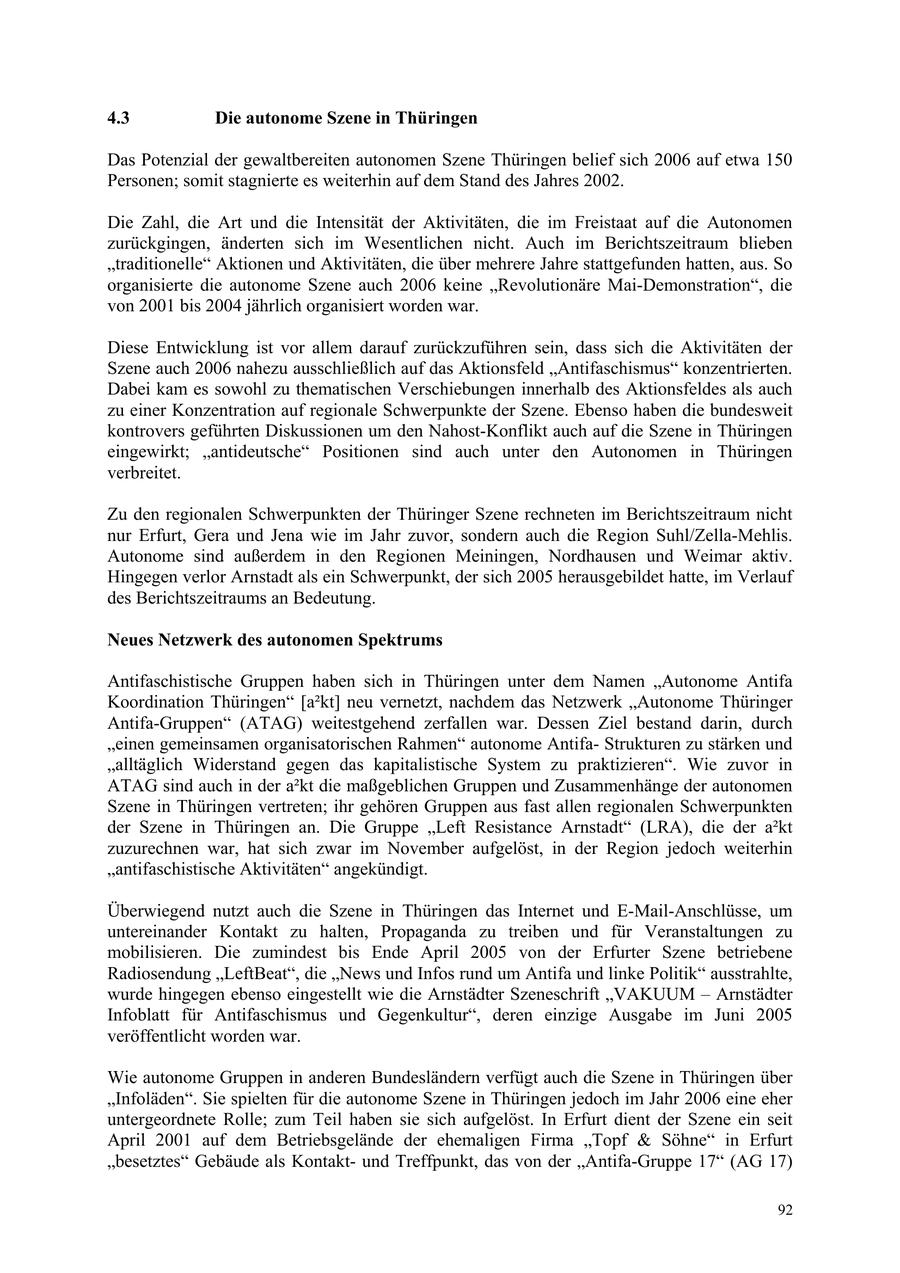 4.3 Die autonome Szene in Thüringen

Das Potenzial der gewaltbereiten autonomen Szene Thüringen belief sich 2006 auf etwa 150 Personen; somit stagnierte es weiterhin auf dem Stand des Jahres 2002.

Die Zahl, die Art und die Intensität der Aktivitäten, die im Freistaat auf die Autonomen zurückgingen, änderten sich im Wesentlichen nicht. Auch im Berichtszeitraum blieben „traditionelle“ Aktionen und Aktivitäten, die über mehrere Jahre stattgefunden hatten, aus. So organisierte die autonome Szene auch 2006 keine „Revolutionäre Mai-Demonstration“, die von 2001 bis 2004 jährlich organisiert worden war.

Diese Entwicklung ist vor allem darauf zurückzuführen sein, dass sich die Aktivitäten der Szene auch 2006 nahezu ausschließlich auf das Aktionsfeld „Antifaschismus“ konzentrierten. Dabei kam es sowohl zu thematischen Verschiebungen innerhalb des Aktionsfeldes als auch zu einer Konzentration auf regionale Schwerpunkte der Szene. Ebenso haben die bundesweit kontrovers geführten Diskussionen um den Nahost-Konflikt auch auf die Szene in Thüringen eingewirkt; „antideutsche“ Positionen sind auch unter den Autonomen in Thüringen verbreitet.

Zu den regionalen Schwerpunkten der Thüringer Szene rechneten im Berichtszeitraum nicht nur Erfurt, Gera und Jena wie im Jahr zuvor, sondern auch die Region Suhl/Zella-Mehlis. Autonome sind außerdem in den Regionen Meiningen, Nordhausen und Weimar aktiv. Hingegen verlor Arnstadt als ein Schwerpunkt, der sich 2005 herausgebildet hatte, im Verlauf des Berichtszeitraums an Bedeutung.

Neues Netzwerk des autonomen Spektrums

Antifaschistische Gruppen haben sich in Thüringen unter dem Namen „Autonome Antifa Koordination Thüringen“ [a²kt] neu vernetzt, nachdem das Netzwerk „Autonome Thüringer Antifa-Gruppen“ (ATAG) weitestgehend zerfallen war. Dessen Ziel bestand darin, durch „einen gemeinsamen organisatorischen Rahmen“ autonome Antifa- Strukturen zu stärken und „alltäglich Widerstand gegen das kapitalistische System zu praktizieren“. Wie zuvor in ATAG sind auch in der a²kt die maßgeblichen Gruppen und Zusammenhänge der autonomen Szene in Thüringen vertreten; ihr gehören Gruppen aus fast allen regionalen Schwerpunkten der Szene in Thüringen an. Die Gruppe „Left Resistance Arnstadt“ (LRA), die der a²kt zuzurechnen war, hat sich zwar im November aufgelöst, in der Region jedoch weiterhin „antifaschistische Aktivitäten“ angekündigt.

Überwiegend nutzt auch die Szene in Thüringen das Internet und E-Mail-Anschlüsse, um untereinander Kontakt zu halten, Propaganda zu treiben und für Veranstaltungen zu mobilisieren. Die zumindest bis Ende April 2005 von der Erfurter Szene betriebene Radiosendung „LeftBeat“, die „News und Infos rund um Antifa und linke Politik“ ausstrahlte, wurde hingegen ebenso eingestellt wie die Arnstädter Szeneschrift „VAKUUM – Arnstädter Infoblatt für Antifaschismus und Gegenkultur“, deren einzige Ausgabe im Juni 2005 veröffentlicht worden war.

Wie autonome Gruppen in anderen Bundesländern verfügt auch die Szene in Thüringen über „Infoläden“. Sie spielten für die autonome Szene in Thüringen jedoch im Jahr 2006 eine eher untergeordnete Rolle; zum Teil haben sie sich aufgelöst. In Erfurt dient der Szene ein seit April 2001 auf dem Betriebsgelände der ehemaligen Firma „Topf & Söhne“ in Erfurt „besetztes“ Gebäude als Kontakt- und Treffpunkt, das von der „Antifa-Gruppe 17“ (AG 17)

92